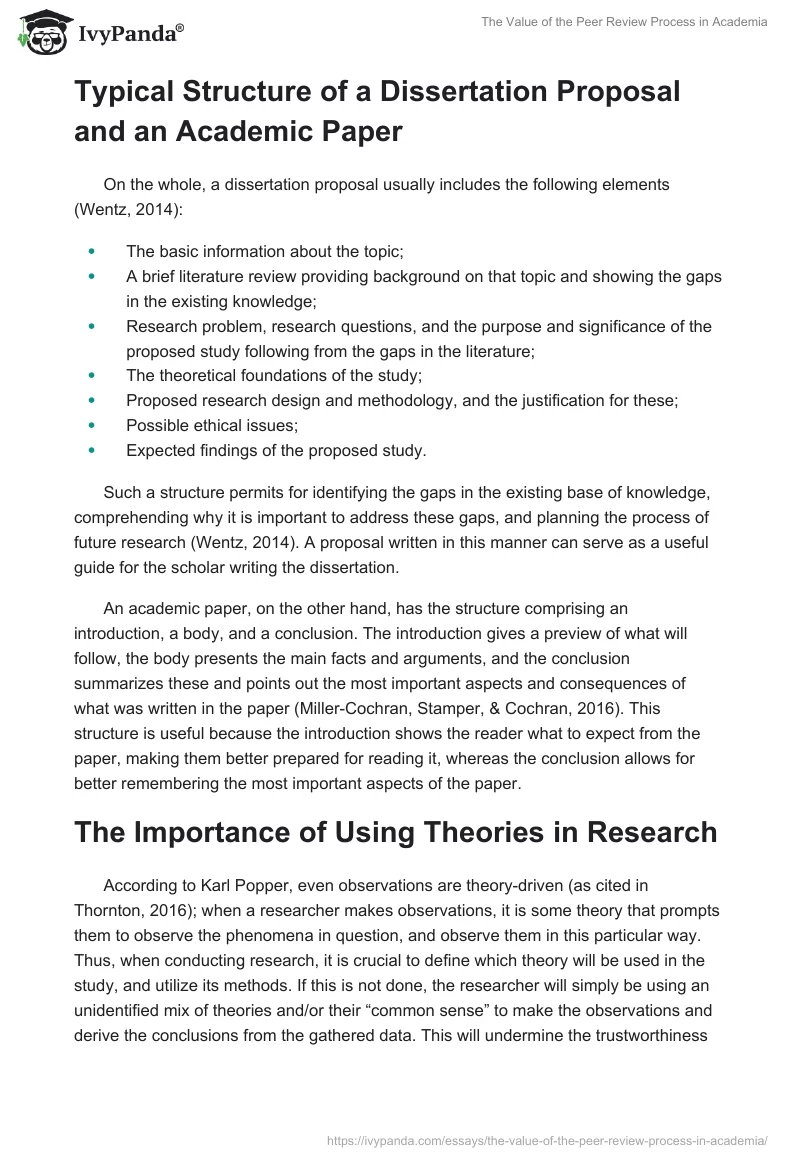 IvyPanda®

The Value of the Peer Review Process in Academia

Typical Structure of a Dissertation Proposal and an Academic Paper

On the whole, a dissertation proposal usually includes the following elements (Wentz, 2014):

- The basic information about the topic;
- A brief literature review providing background on that topic and showing the gaps in the existing knowledge;
- Research problem, research questions, and the purpose and significance of the proposed study following from the gaps in the literature;
- The theoretical foundations of the study;
- Proposed research design and methodology, and the justification for these;
- Possible ethical issues;
- Expected findings of the proposed study.

Such a structure permits for identifying the gaps in the existing base of knowledge, comprehending why it is important to address these gaps, and planning the process of future research (Wentz, 2014). A proposal written in this manner can serve as a useful guide for the scholar writing the dissertation.

An academic paper, on the other hand, has the structure comprising an introduction, a body, and a conclusion. The introduction gives a preview of what will follow, the body presents the main facts and arguments, and the conclusion summarizes these and points out the most important aspects and consequences of what was written in the paper (Miller-Cochran, Stamper, & Cochran, 2016). This structure is useful because the introduction shows the reader what to expect from the paper, making them better prepared for reading it, whereas the conclusion allows for better remembering the most important aspects of the paper.

The Importance of Using Theories in Research

According to Karl Popper, even observations are theory-driven (as cited in Thornton, 2016); when a researcher makes observations, it is some theory that prompts them to observe the phenomena in question, and observe them in this particular way. Thus, when conducting research, it is crucial to define which theory will be used in the study, and utilize its methods. If this is not done, the researcher will simply be using an unidentified mix of theories and/or their “common sense” to make the observations and derive the conclusions from the gathered data. This will undermine the trustworthiness

https://ivypanda.com/essays/the-value-of-the-peer-review-process-in-academia/